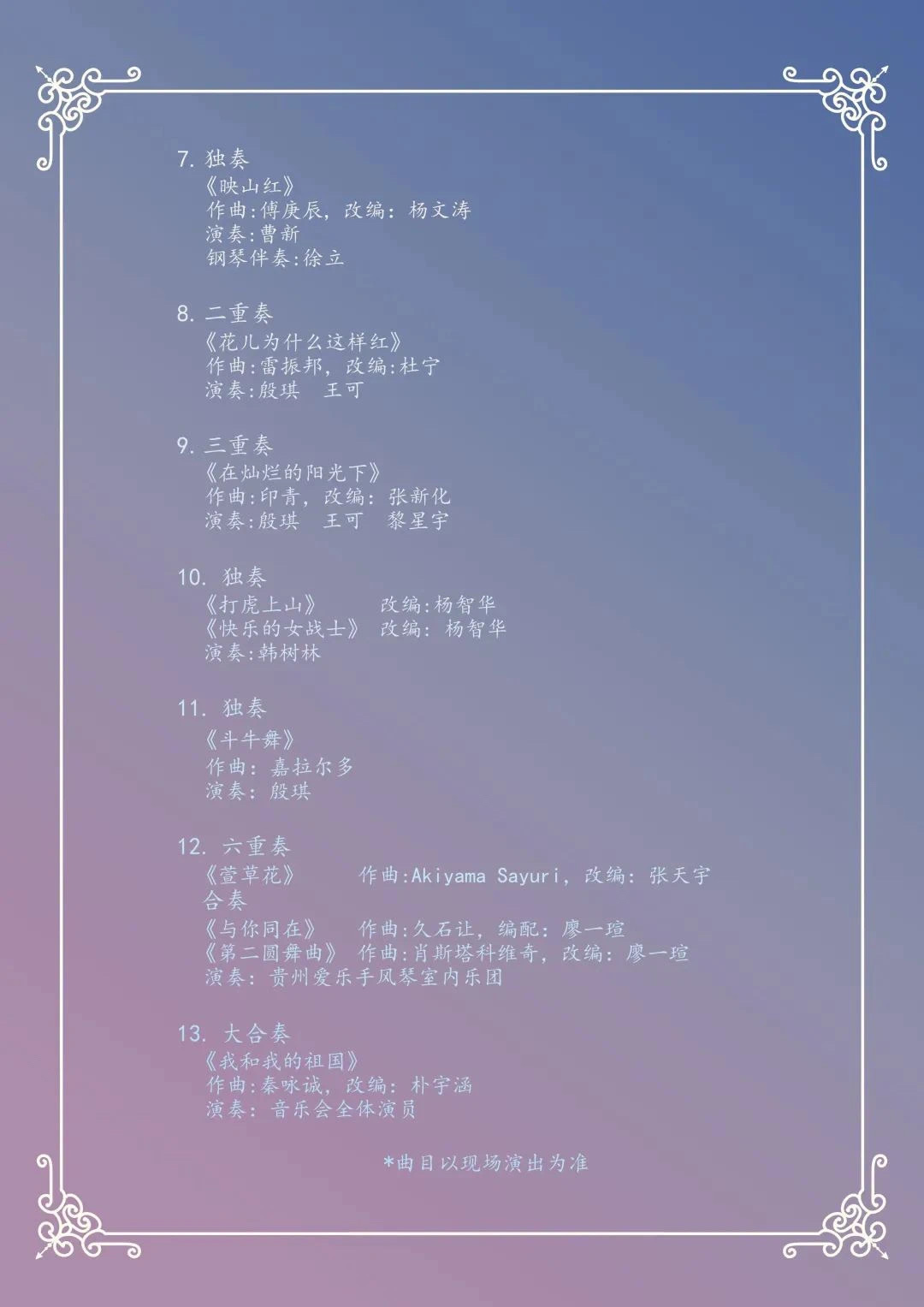 7. 独奏
《映山红》
作曲:傅庚辰，改编：杨文涛
演奏:曹新
钢琴伴奏:徐立

8. 二重奏
《花儿为什么这样红》
作曲:雷振邦，改编:杜宁
演奏:殷琪　王可

9. 三重奏
《在灿烂的阳光下》
作曲:印青，改编：张新化
演奏:殷琪　王可　黎星宇

10. 独奏
《打虎上山》　改编:杨智华
《快乐的女战士》　改编：杨智华
演奏:韩树林

11. 独奏
《斗牛舞》
作曲：嘉拉尔多
演奏：殷琪

12. 六重奏
《萱草花》　作曲:Akiyama Sayuri，改编：张天宇
合奏
《与你同在》　作曲:久石让，编配：廖一瑄
《第二圆舞曲》　作曲:肖斯塔科维奇，改编：廖一瑄
演奏：贵州爱乐手风琴室内乐团

13. 大合奏
《我和我的祖国》
作曲:秦咏诚，改编：朴宇涵
演奏：音乐会全体演员

*曲目以现场演出为准